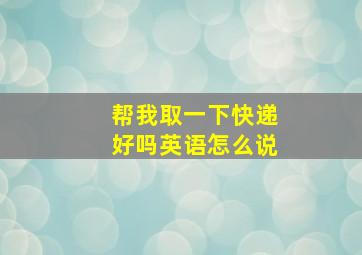 帮我取一下快递
好吗英语怎么说